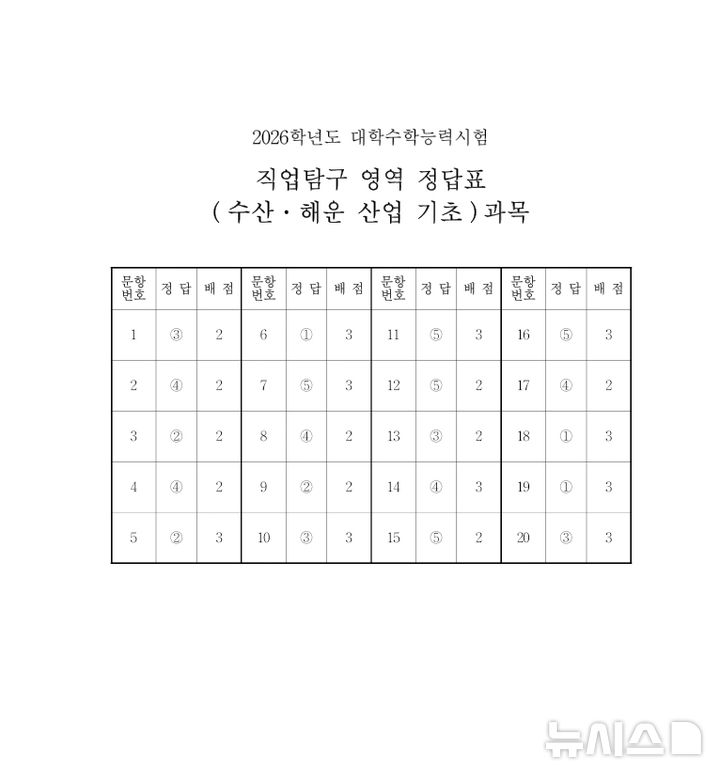 2026학년도 대학수학능력시험

직업탐구 영역 정답표
( 수산 · 해운 산업 기초 ) 과목

| 문항 번호 | 정 답 | 배 점 | 문항 번호 | 정 답 | 배 점 | 문항 번호 | 정 답 | 배 점 | 문항 번호 | 정 답 | 배 점 |
|---|---|---|---|---|---|---|---|---|---|---|---|
| 1 | ③ | 2 | 6 | ① | 3 | 11 | ⑤ | 3 | 16 | ⑤ | 3 |
| 2 | ④ | 2 | 7 | ⑤ | 3 | 12 | ⑤ | 2 | 17 | ④ | 2 |
| 3 | ② | 2 | 8 | ④ | 2 | 13 | ③ | 2 | 18 | ① | 3 |
| 4 | ④ | 2 | 9 | ② | 2 | 14 | ④ | 3 | 19 | ① | 3 |
| 5 | ② | 3 | 10 | ③ | 3 | 15 | ⑤ | 2 | 20 | ③ | 3 |

뉴시스